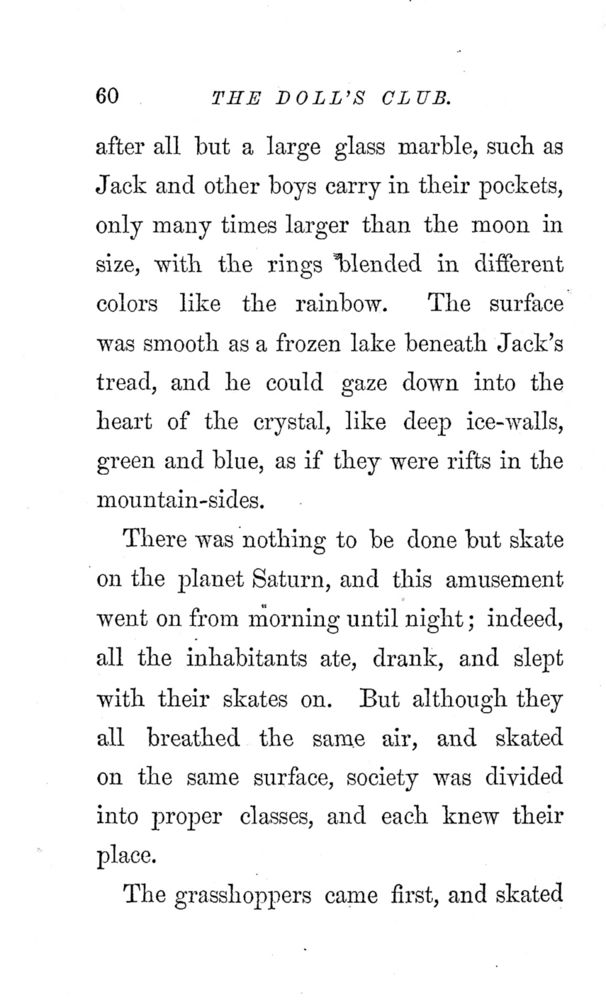 60 THE DOLL'S CLUB.

after all but a large glass marble, such as Jack and other boys carry in their pockets, only many times larger than the moon in size, with the rings blended in different colors like the rainbow. The surface was smooth as a frozen lake beneath Jack's tread, and he could gaze down into the heart of the crystal, like deep ice-walls, green and blue, as if they were rifts in the mountain-sides.

There was nothing to be done but skate on the planet Saturn, and this amusement went on from morning until night; indeed, all the inhabitants ate, drank, and slept with their skates on. But although they all breathed the same air, and skated on the same surface, society was divided into proper classes, and each knew their place.

The grasshoppers came first, and skated